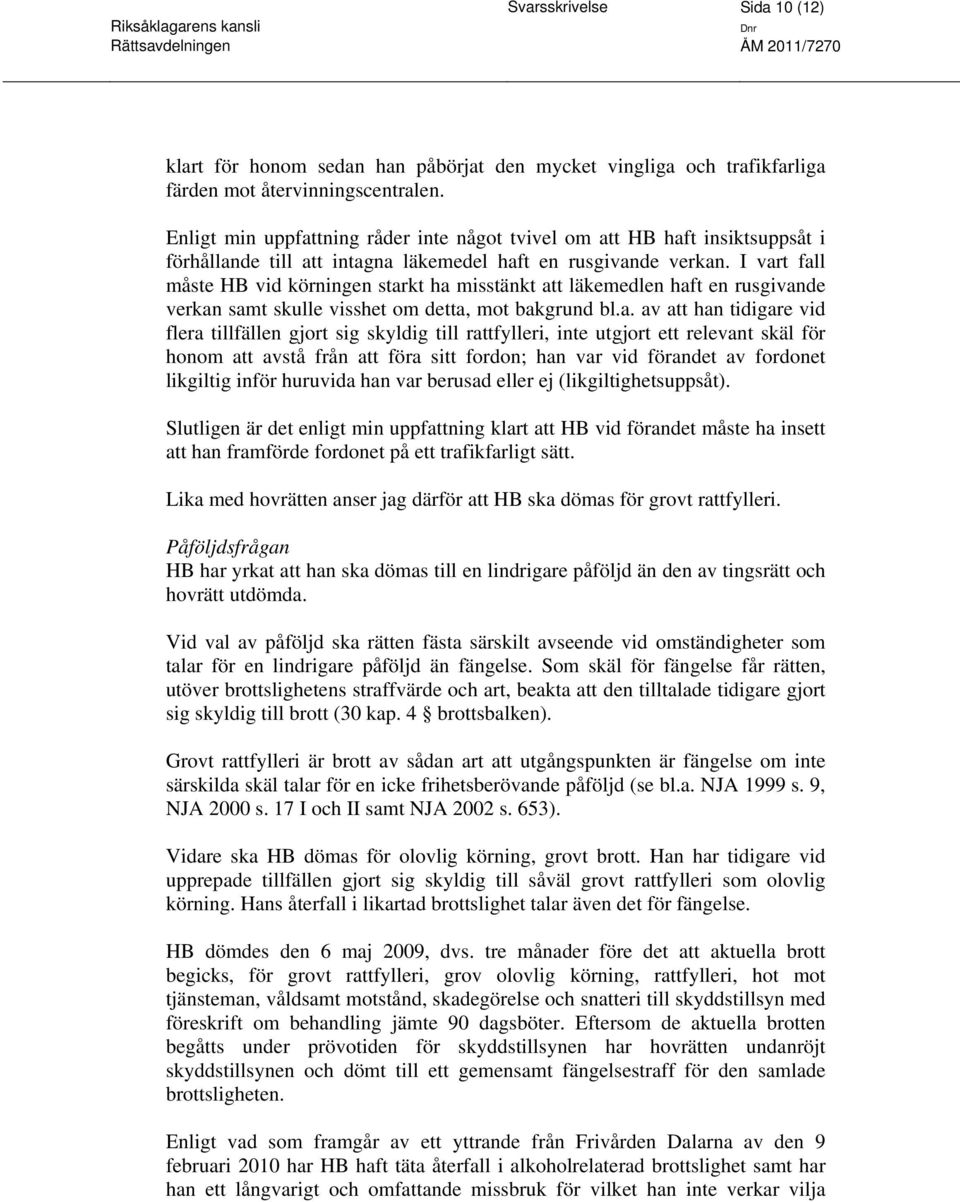 Riksåklagarens kansli
Rättsavdelningen

Svarsskrivelse

Sida 10 (12)

Dnr
ÅM 2011/7270

klart för honom sedan han påbörjat den mycket vingliga och trafikfarliga färden mot återvinningscentralen.

Enligt min uppfattning råder inte något tvivel om att HB haft insiktsuppsåt i förhållande till att intagna läkemedel haft en rusgivande verkan. I vart fall måste HB vid körningen starkt ha misstänkt att läkemedlen haft en rusgivande verkan samt skulle visshet om detta, mot bakgrund bl.a. av att han tidigare vid flera tillfällen gjort sig skyldig till rattfylleri, inte utgjort ett relevant skäl för honom att avstå från att föra sitt fordon; han var vid förandet av fordonet likgiltig inför huruvida han var berusad eller ej (likgiltighetsuppsåt).

Slutligen är det enligt min uppfattning klart att HB vid förandet måste ha insett att han framförde fordonet på ett trafikfarligt sätt.

Lika med hovrätten anser jag därför att HB ska dömas för grovt rattfylleri.

Påföljdsfrågan
HB har yrkat att han ska dömas till en lindrigare påföljd än den av tingsrätt och hovrätt utdömda.

Vid val av påföljd ska rätten fästa särskilt avseende vid omständigheter som talar för en lindrigare påföljd än fängelse. Som skäl för fängelse får rätten, utöver brottslighetens straffvärde och art, beakta att den tilltalade tidigare gjort sig skyldig till brott (30 kap. 4 § brottsbalken).

Grovt rattfylleri är brott av sådan art att utgångspunkten är fängelse om inte särskilda skäl talar för en icke frihetsberövande påföljd (se bl.a. NJA 1999 s. 9, NJA 2000 s. 17 I och II samt NJA 2002 s. 653).

Vidare ska HB dömas för olovlig körning, grovt brott. Han har tidigare vid upprepade tillfällen gjort sig skyldig till såväl grovt rattfylleri som olovlig körning. Hans återfall i likartad brottslighet talar även det för fängelse.

HB dömdes den 6 maj 2009, dvs. tre månader före det att aktuella brott begicks, för grovt rattfylleri, grov olovlig körning, rattfylleri, hot mot tjänsteman, våldsamt motstånd, skadegörelse och snatteri till skyddstillsyn med föreskrift om behandling jämte 90 dagsböter. Eftersom de aktuella brotten begåtts under prövotiden för skyddstillsynen har hovrätten undanröjt skyddstillsynen och dömt till ett gemensamt fängelsestraff för den samlade brottsligheten.

Enligt vad som framgår av ett yttrande från Frivården Dalarna av den 9 februari 2010 har HB haft täta återfall i alkoholrelaterad brottslighet samt har han ett långvarigt och omfattande missbruk för vilket han inte verkar vilja